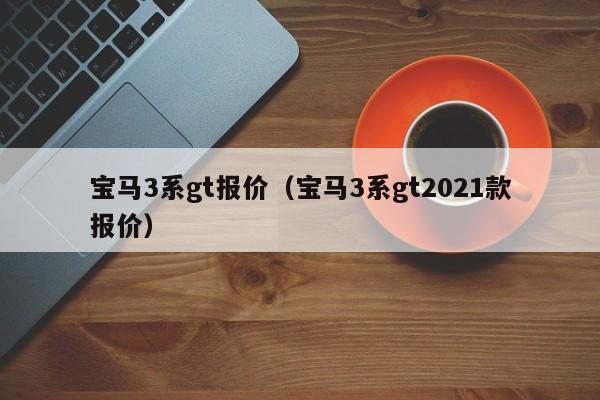 宝马3系gt报价（宝马3系gt2021款报价）